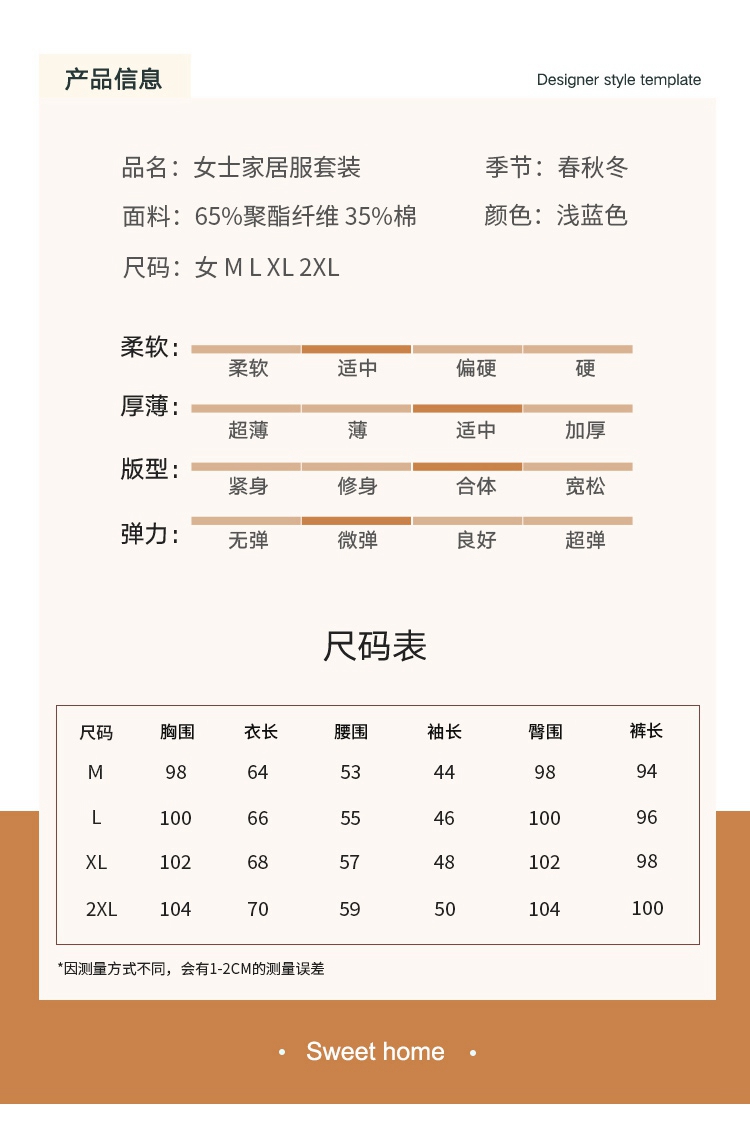 产品信息

Designer style template

品名：女士家居服套装

季节：春秋冬

面料：65%聚酯纤维 35%棉

颜色：浅蓝色

尺码：女 M L XL 2XL

柔软： 柔软 适中 偏硬 硬

厚薄： 超薄 薄 适中 加厚

版型： 紧身 修身 合体 宽松

弹力： 无弹 微弹 良好 超弹

尺码表

| 尺码 | 胸围 | 衣长 | 腰围 | 袖长 | 臀围 | 裤长 |
|---|---|---|---|---|---|---|
| M | 98 | 64 | 53 | 44 | 98 | 94 |
| L | 100 | 66 | 55 | 46 | 100 | 96 |
| XL | 102 | 68 | 57 | 48 | 102 | 98 |
| 2XL | 104 | 70 | 59 | 50 | 104 | 100 |

*因测量方式不同，会有1-2CM的测量误差

• Sweet home •